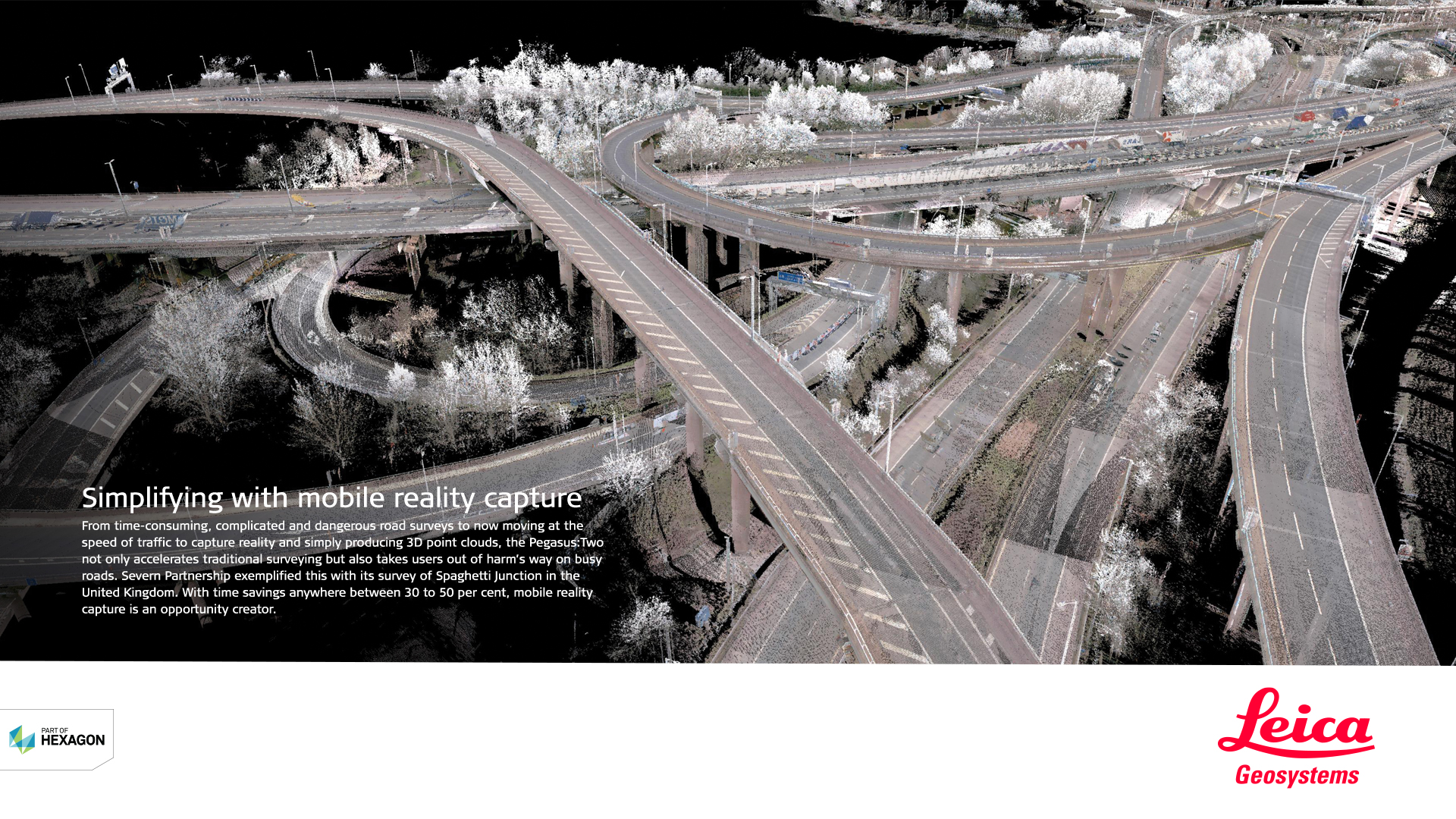 Simplifying with mobile reality capture

From time-consuming, complicated and dangerous road surveys to now moving at the speed of traffic to capture reality and simply producing 3D point clouds, the Pegasus:Two not only accelerates traditional surveying but also takes users out of harm's way on busy roads. Severn Partnership exemplified this with its survey of Spaghetti Junction in the United Kingdom. With time savings anywhere between 30 to 50 per cent, mobile reality capture is an opportunity creator.

PART OF
HEXAGON

Leica
Geosystems